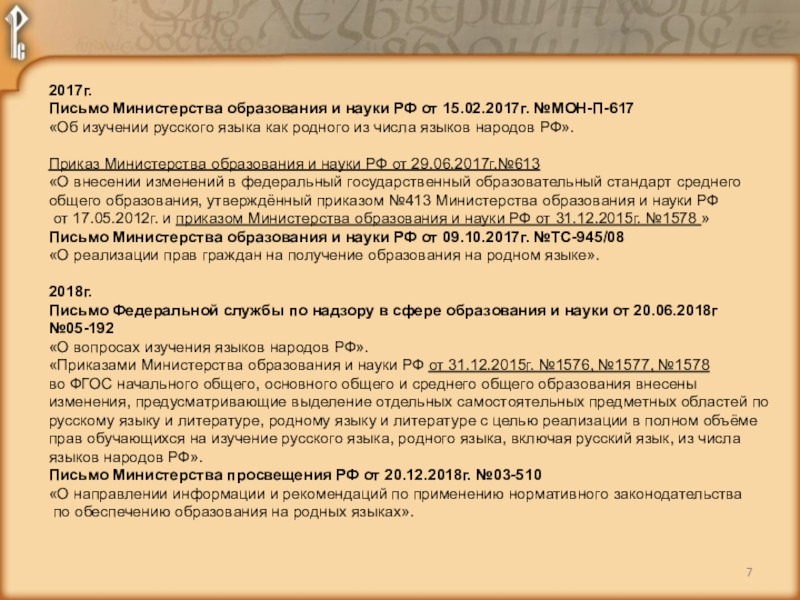 2017г.
Письмо Министерства образования и науки РФ от 15.02.2017г. №МОН-П-617
«Об изучении русского языка как родного из числа языков народов РФ».

Приказ Министерства образования и науки РФ от 29.06.2017г.№613
«О внесении изменений в федеральный государственный образовательный стандарт среднего общего образования, утверждённый приказом №413 Министерства образования и науки РФ от 17.05.2012г. и приказом Министерства образования и науки РФ от 31.12.2015г. №1578 »
Письмо Министерства образования и науки РФ от 09.10.2017г. №ТС-945/08
«О реализации прав граждан на получение образования на родном языке».

2018г.
Письмо Федеральной службы по надзору в сфере образования и науки от 20.06.2018г №05-192
«О вопросах изучения языков народов РФ».
«Приказами Министерства образования и науки РФ от 31.12.2015г. №1576, №1577, №1578 во ФГОС начального общего, основного общего и среднего общего образования внесены изменения, предусматривающие выделение отдельных самостоятельных предметных областей по русскому языку и литературе, родному языку и литературе с целью реализации в полном объёме прав обучающихся на изучение русского языка, родного языка, включая русский язык, из числа языков народов РФ».
Письмо Министерства просвещения РФ от 20.12.2018г. №03-510
«О направлении информации и рекомендаций по применению нормативного законодательства по обеспечению образования на родных языках».

7